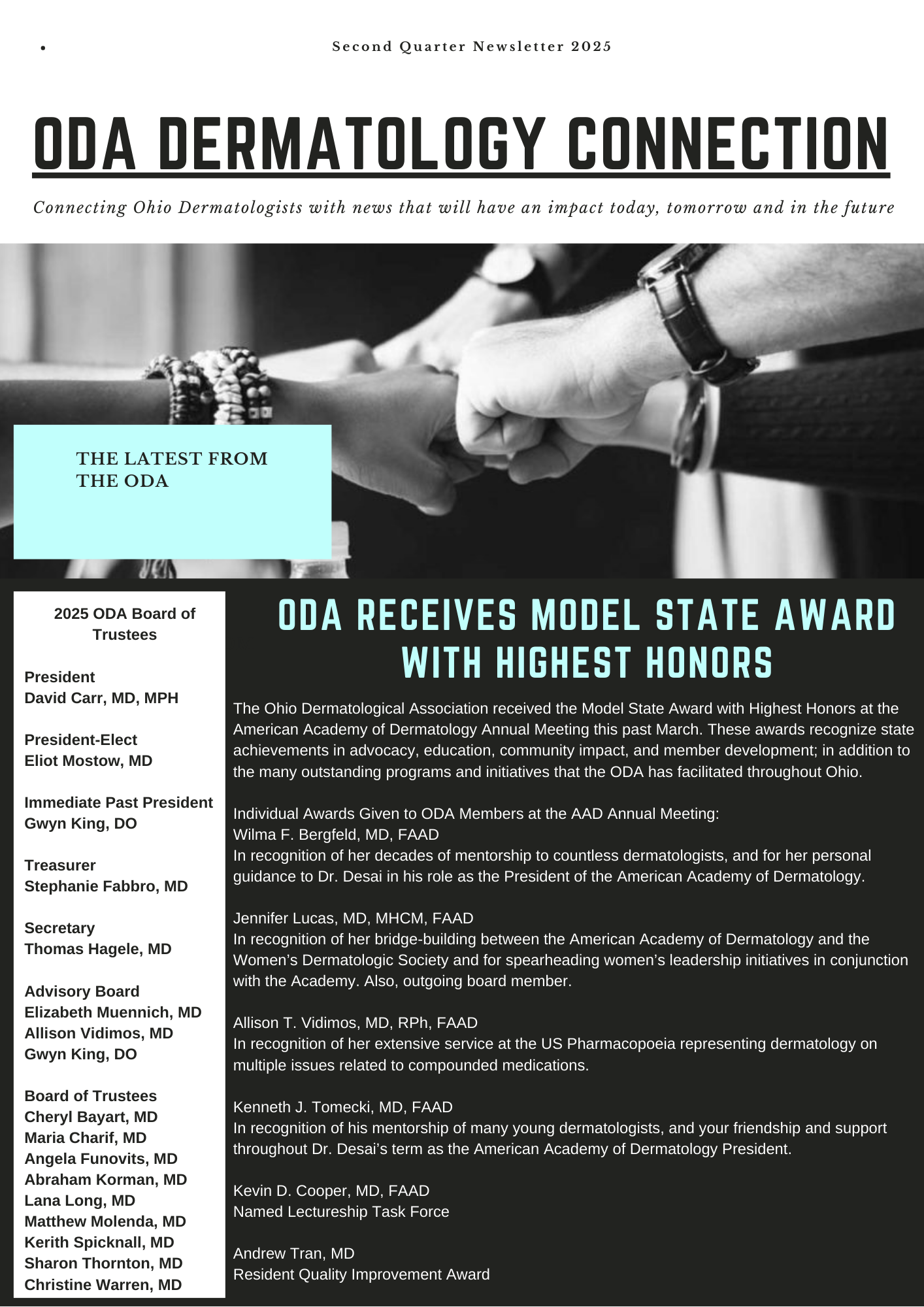 Second Quarter Newsletter 2025

ODA DERMATOLOGY CONNECTION

Connecting Ohio Dermatologists with news that will have an impact today, tomorrow and in the future

THE LATEST FROM THE ODA

2025 ODA Board of Trustees

President
David Carr, MD, MPH

President-Elect
Eliot Mostow, MD

Immediate Past President
Gwyn King, DO

Treasurer
Stephanie Fabbro, MD

Secretary
Thomas Hagele, MD

Advisory Board
Elizabeth Muennich, MD
Allison Vidimos, MD
Gwyn King, DO

Board of Trustees
Cheryl Bayart, MD
Maria Charif, MD
Angela Funovits, MD
Abraham Korman, MD
Lana Long, MD
Matthew Molenda, MD
Kerith Spicknall, MD
Sharon Thornton, MD
Christine Warren, MD

ODA RECEIVES MODEL STATE AWARD WITH HIGHEST HONORS

The Ohio Dermatological Association received the Model State Award with Highest Honors at the American Academy of Dermatology Annual Meeting this past March. These awards recognize state achievements in advocacy, education, community impact, and member development; in addition to the many outstanding programs and initiatives that the ODA has facilitated throughout Ohio.

Individual Awards Given to ODA Members at the AAD Annual Meeting:
Wilma F. Bergfeld, MD, FAAD
In recognition of her decades of mentorship to countless dermatologists, and for her personal guidance to Dr. Desai in his role as the President of the American Academy of Dermatology.

Jennifer Lucas, MD, MHCM, FAAD
In recognition of her bridge-building between the American Academy of Dermatology and the Women's Dermatologic Society and for spearheading women's leadership initiatives in conjunction with the Academy. Also, outgoing board member.

Allison T. Vidimos, MD, RPh, FAAD
In recognition of her extensive service at the US Pharmacopoeia representing dermatology on multiple issues related to compounded medications.

Kenneth J. Tomecki, MD, FAAD
In recognition of his mentorship of many young dermatologists, and your friendship and support throughout Dr. Desai's term as the American Academy of Dermatology President.

Kevin D. Cooper, MD, FAAD
Named Lectureship Task Force

Andrew Tran, MD
Resident Quality Improvement Award